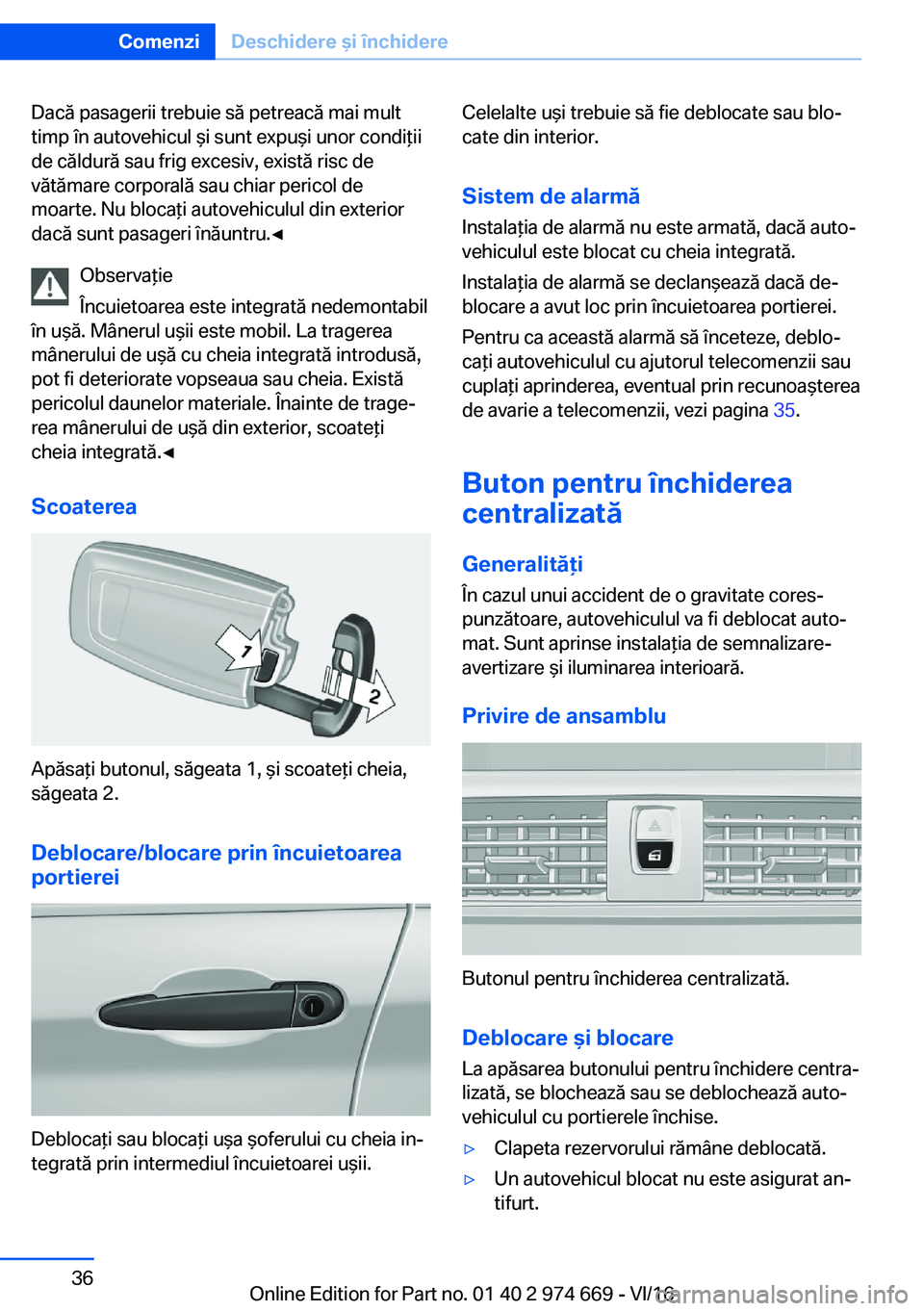 Comenzi Deschidere și închidere

Dacă pasagerii trebuie să petreacă mai mult timp în autovehicul și sunt expuși unor condiții de căldură sau frig excesiv, există risc de vătămare corporală sau chiar pericol de moarte. Nu blocați autovehiculul din exterior dacă sunt pasageri înăuntru.◄

Observație

Încuietoarea este integrată nedemontabil în ușă. Mânerul ușii este mobil. La tragerea mânerului de ușă cu cheia integrată introdusă, pot fi deteriorate vopseaua sau cheia. Există pericolul daunelor materiale. Înainte de tragerea mânerului de ușă din exterior, scoateți cheia integrată.◄

Scoaterea

1

2

Apăsați butonul, săgeata 1, și scoateți cheia, săgeata 2.

Deblocare/blocare prin încuietoarea portierei

Deblocați sau blocați ușa șoferului cu cheia integrată prin intermediul încuietoarei ușii.

Celelalte uși trebuie să fie deblocate sau blocate din interior.

Sistem de alarmă

Instalația de alarmă nu este armată, dacă autovehiculul este blocat cu cheia integrată.

Instalația de alarmă se declanșează dacă deblocare a avut loc prin încuietoarea portierei.

Pentru ca această alarmă să înceteze, deblocați autovehiculul cu ajutorul telecomenzii sau cuplați aprinderea, eventual prin recunoașterea de avarie a telecomenzii, vezi pagina 35.

Buton pentru închiderea centralizată

Generalități

În cazul unui accident de o gravitate corespunzătoare, autovehiculul va fi deblocat automat. Sunt aprinse instalația de semnalizare-avertizare și iluminarea interioară.

Privire de ansamblu

Butonul pentru închiderea centralizată.

Deblocare și blocare

La apăsarea butonului pentru închidere centralizată, se blochează sau se deblochează autovehiculul cu portierele închise.

▷ Clapeta rezervorului rămâne deblocată.

▷ Un autovehicul blocat nu este asigurat antifurt.

36

Online Edition for Part no. 01 40 2 974 669 - VI/16

carmanualsonline.info